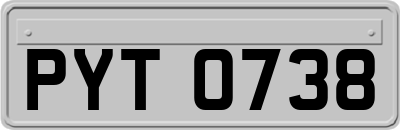 PYT 0738